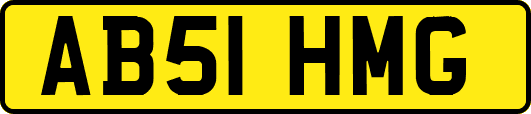 AB51 HMG